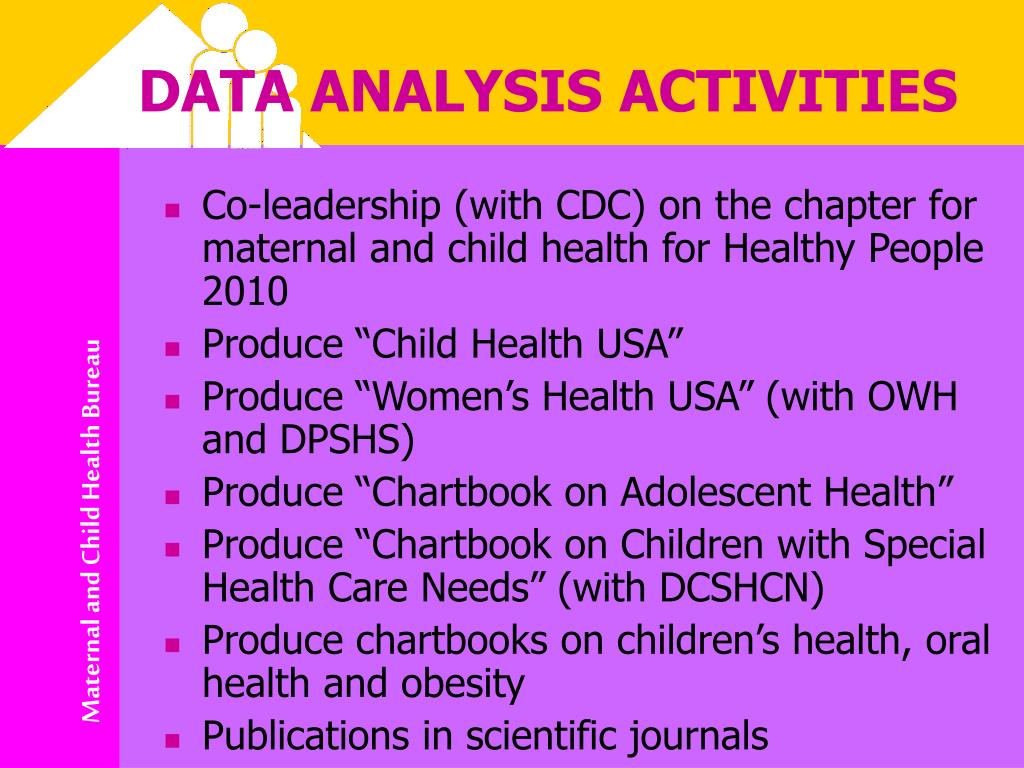 DATA ANALYSIS ACTIVITIES

Maternal and Child Health Bureau

- Co-leadership (with CDC) on the chapter for maternal and child health for Healthy People 2010
- Produce “Child Health USA”
- Produce “Women’s Health USA” (with OWH and DPSHS)
- Produce “Chartbook on Adolescent Health”
- Produce “Chartbook on Children with Special Health Care Needs” (with DCSHCN)
- Produce chartbooks on children’s health, oral health and obesity
- Publications in scientific journals